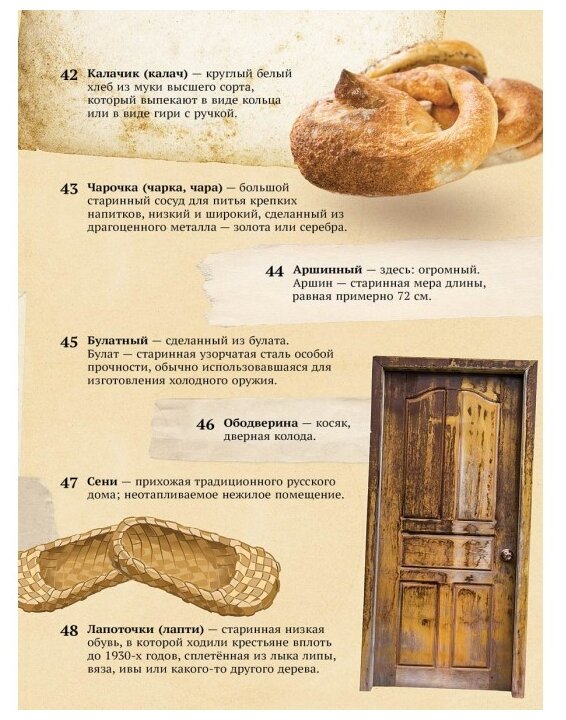 42 Калачик (калач) — круглый белый хлеб из муки высшего сорта, который выпекают в виде кольца или в виде гири с ручкой.

43 Чарочка (чарка, чара) — большой старинный сосуд для питья крепких напитков, низкий и широкий, сделанный из драгоценного металла — золота или серебра.

44 Аршинный — здесь: огромный. Аршин — старинная мера длины, равная примерно 72 см.

45 Булатный — сделанный из булата. Булат — старинная узорчатая сталь особой прочности, обычно использовавшаяся для изготовления холодного оружия.

46 Ободверина — косяк, дверная колода.

47 Сени — прихожая традиционного русского дома; неотапливаемое нежилое помещение.

48 Лапоточки (лапти) — старинная низкая обувь, в которой ходили крестьяне вплоть до 1930-х годов, сплетённая из лыка липы, вяза, ивы или какого-то другого дерева.